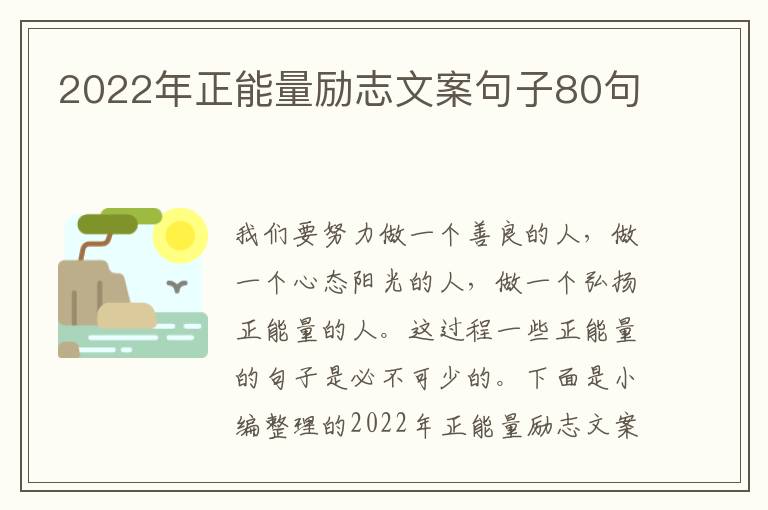 2022年正能量励志文案句子80句

我们要努力做一个善良的人，做一个心态阳光的人，做一个弘扬正能量的人。这过程一些正能量的句子是必不可少的。下面是小编整理的2022年正能量励志文案